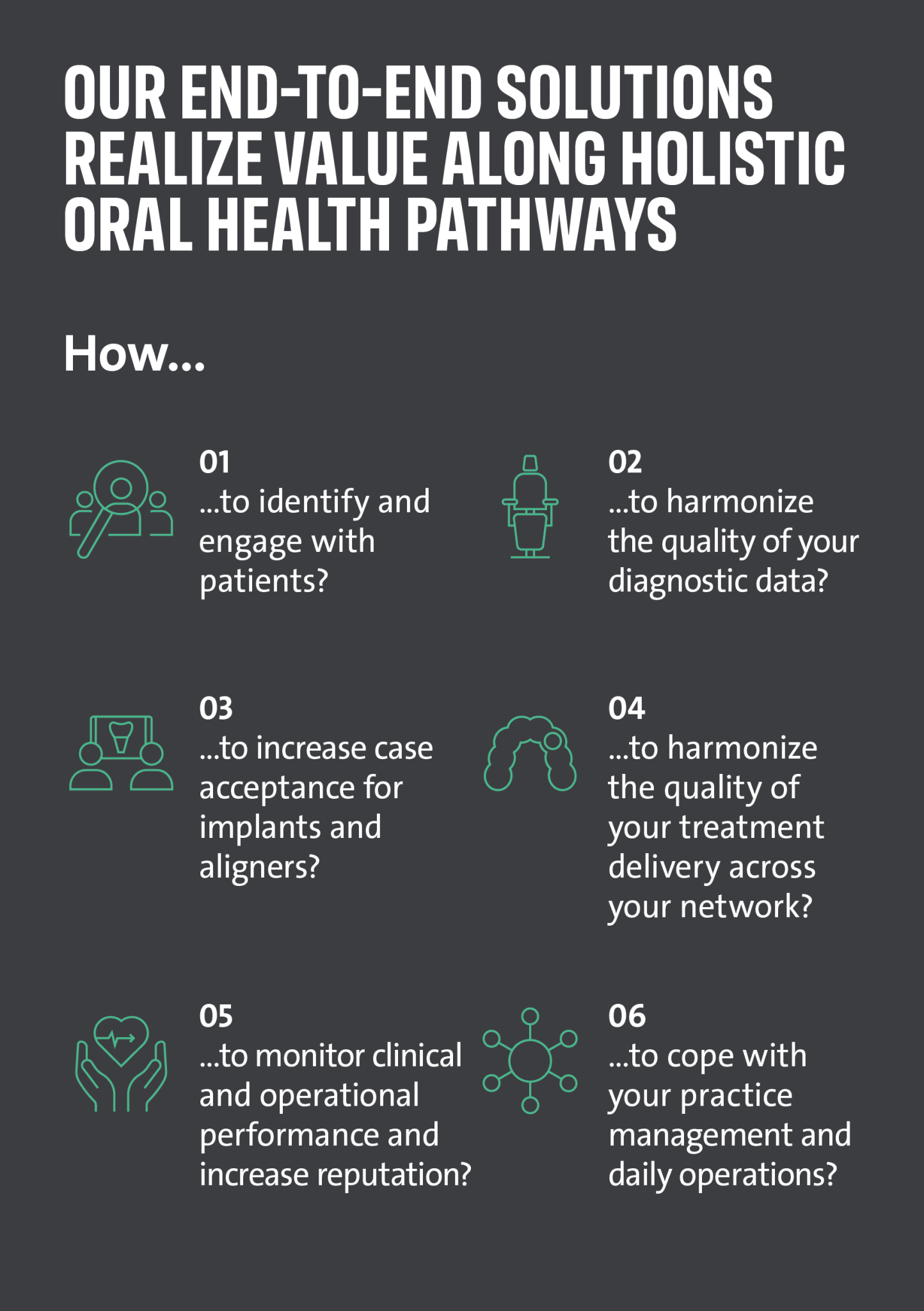 OUR END-TO-END SOLUTIONS REALIZE VALUE ALONG HOLISTIC ORAL HEALTH PATHWAYS

How...

01
...to identify and engage with patients?

02
...to harmonize the quality of your diagnostic data?

03
...to increase case acceptance for implants and aligners?

04
...to harmonize the quality of your treatment delivery across your network?

05
...to monitor clinical and operational performance and increase reputation?

06
...to cope with your practice management and daily operations?